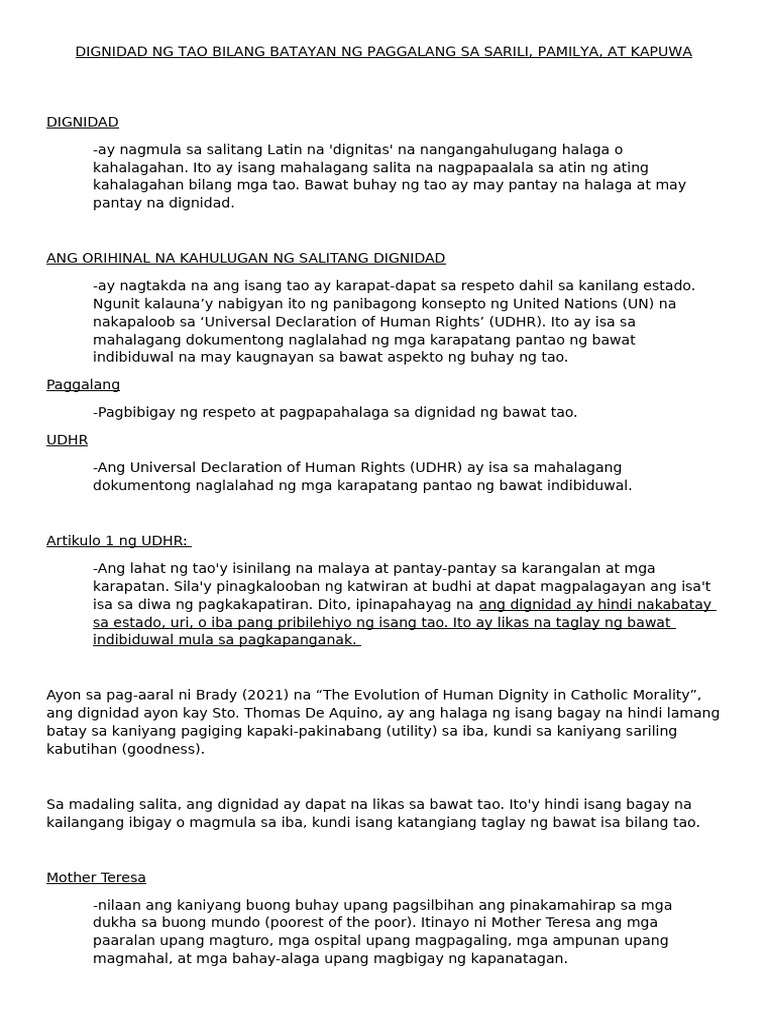 DIGNIDAD NG TAO BILANG BATAYAN NG PAGGALANG SA SARILI, PAMILYA, AT KAPUWA

DIGNIDAD

-ay nagmula sa salitang Latin na 'dignitas' na nangangahulugang halaga o kahalagahan. Ito ay isang mahalagang salita na nagpapaalala sa atin ng ating kahalagahan bilang mga tao. Bawat buhay ng tao ay may pantay na halaga at may pantay na dignidad.

ANG ORIHINAL NA KAHULUGAN NG SALITANG DIGNIDAD

-ay nagtakda na ang isang tao ay karapat-dapat sa respeto dahil sa kanilang estado. Ngunit kalauna’y nabigyan ito ng panibagong konsepto ng United Nations (UN) na nakapaloob sa ‘Universal Declaration of Human Rights’ (UDHR). Ito ay isa sa mahalagang dokumentong naglalahad ng mga karapatang pantao ng bawat indibiduwal na may kaugnayan sa bawat aspekto ng buhay ng tao.

Paggalang

-Pagbibigay ng respeto at pagpapahalaga sa dignidad ng bawat tao.

UDHR

-Ang Universal Declaration of Human Rights (UDHR) ay isa sa mahalagang dokumentong naglalahad ng mga karapatang pantao ng bawat indibiduwal.

Artikulo 1 ng UDHR:

-Ang lahat ng tao'y isinilang na malaya at pantay-pantay sa karangalan at mga karapatan. Sila'y pinagkalooban ng katwiran at budhi at dapat magpalagayan ang isa't isa sa diwa ng pagkakapatiran. Dito, ipinapahayag na ang dignidad ay hindi nakabatay sa estado, uri, o iba pang pribilehiyo ng isang tao. Ito ay likas na taglay ng bawat indibiduwal mula sa pagkapanganak.

Ayon sa pag-aaral ni Brady (2021) na “The Evolution of Human Dignity in Catholic Morality”, ang dignidad ayon kay Sto. Thomas De Aquino, ay ang halaga ng isang bagay na hindi lamang batay sa kaniyang pagiging kapaki-pakinabang (utility) sa iba, kundi sa kaniyang sariling kabutihan (goodness).

Sa madaling salita, ang dignidad ay dapat na likas sa bawat tao. Ito'y hindi isang bagay na kailangang ibigay o magmula sa iba, kundi isang katangiang taglay ng bawat isa bilang tao.

Mother Teresa

-nilaan ang kaniyang buong buhay upang pagsilbihan ang pinakamahirap sa mga dukha sa buong mundo (poorest of the poor). Itinayo ni Mother Teresa ang mga paaralan upang magturo, mga ospital upang magpagaling, mga ampunan upang magmahal, at mga bahay-alaga upang magbigay ng kapanatagan.